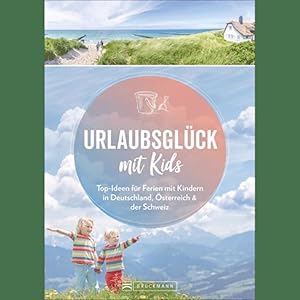 URLAUBSGLÜCK
mit Kids

Top-Ideen für Ferien mit Kindern in Deutschland, Österreich & der Schweiz

BRUCKMANN